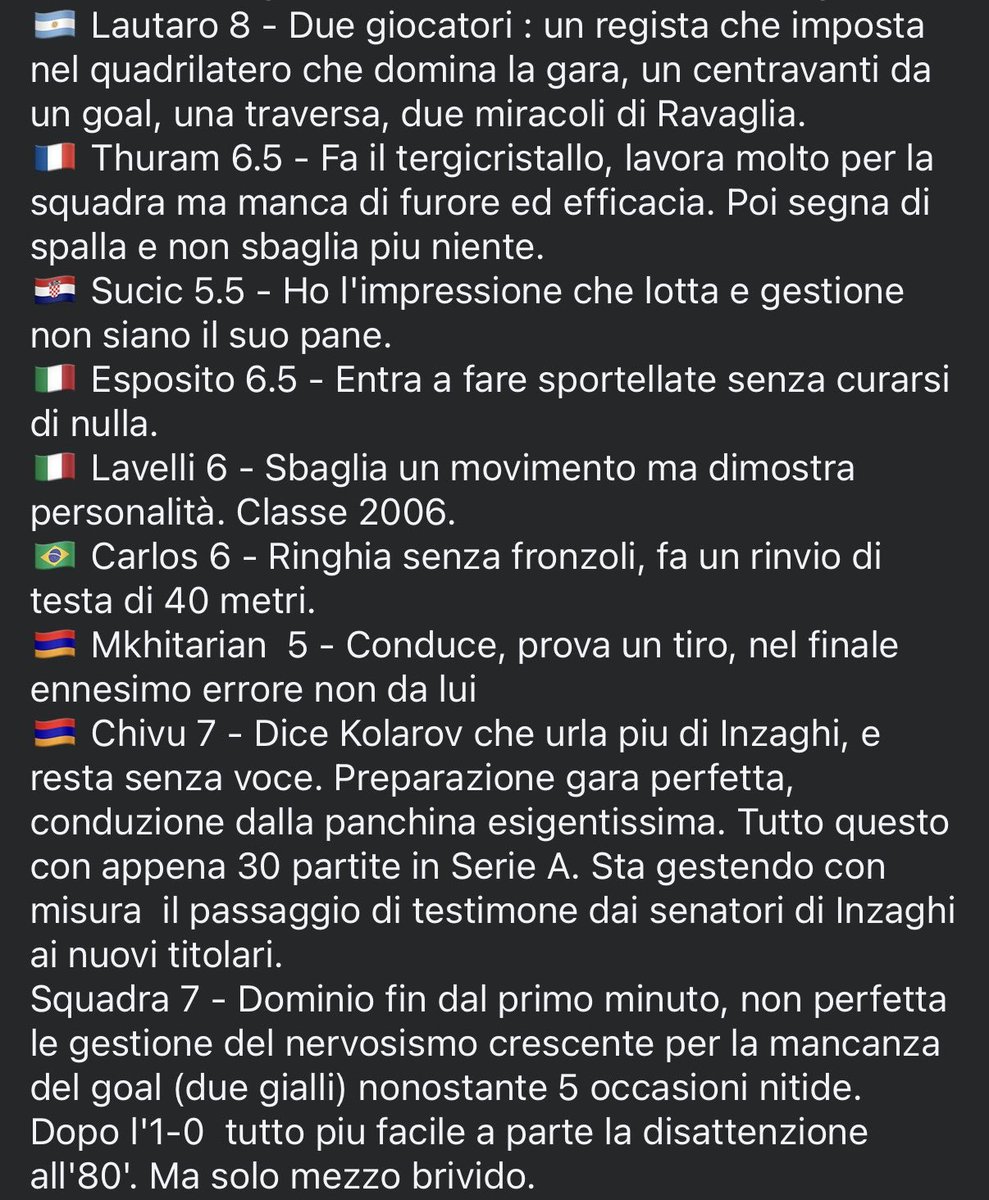 🇦🇷 Lautaro 8 - Due giocatori : un regista che imposta nel quadrilatero che domina la gara, un centravanti da un goal, una traversa, due miracoli di Ravaglia.
🇫🇷 Thuram 6.5 - Fa il tergicristallo, lavora molto per la squadra ma manca di furore ed efficacia. Poi segna di spalla e non sbaglia piu niente.
🇭🇷 Sucic 5.5 - Ho l'impressione che lotta e gestione non siano il suo pane.
🇮🇹 Esposito 6.5 - Entra a fare sportellate senza curarsi di nulla.
🇮🇹 Lavelli 6 - Sbaglia un movimento ma dimostra personalità. Classe 2006.
🇧🇷 Carlos 6 - Ringhia senza fronzoli, fa un rinvio di testa di 40 metri.
🇦🇲 Mkhitarian 5 - Conduce, prova un tiro, nel finale ennesimo errore non da lui
🇦🇲 Chivu 7 - Dice Kolarov che urla piu di Inzaghi, e resta senza voce. Preparazione gara perfetta, conduzione dalla panchina esigentissima. Tutto questo con appena 30 partite in Serie A. Sta gestendo con misura il passaggio di testimone dai senatori di Inzaghi ai nuovi titolari.
Squadra 7 - Dominio fin dal primo minuto, non perfetta le gestione del nervosismo crescente per la mancanza del goal (due gialli) nonostante 5 occasioni nitide. Dopo l'1-0 tutto piu facile a parte la disattenzione all'80'. Ma solo mezzo brivido.